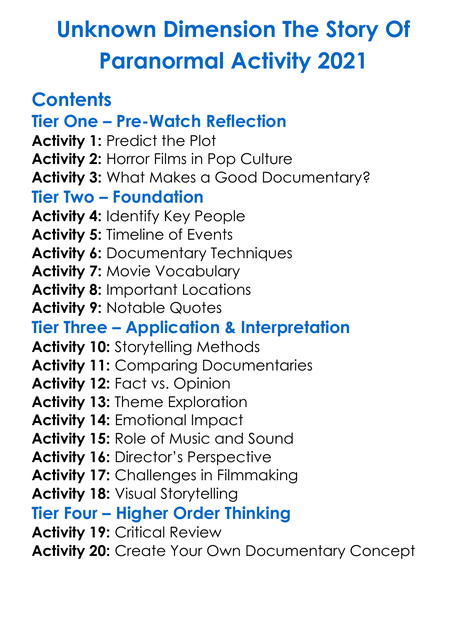 Unknown Dimension The Story Of Paranormal Activity 2021

Contents

Tier One – Pre-Watch Reflection
Activity 1: Predict the Plot
Activity 2: Horror Films in Pop Culture
Activity 3: What Makes a Good Documentary?

Tier Two – Foundation
Activity 4: Identify Key People
Activity 5: Timeline of Events
Activity 6: Documentary Techniques
Activity 7: Movie Vocabulary
Activity 8: Important Locations
Activity 9: Notable Quotes

Tier Three – Application & Interpretation
Activity 10: Storytelling Methods
Activity 11: Comparing Documentaries
Activity 12: Fact vs. Opinion
Activity 13: Theme Exploration
Activity 14: Emotional Impact
Activity 15: Role of Music and Sound
Activity 16: Director's Perspective
Activity 17: Challenges in Filmmaking
Activity 18: Visual Storytelling

Tier Four – Higher Order Thinking
Activity 19: Critical Review
Activity 20: Create Your Own Documentary Concept